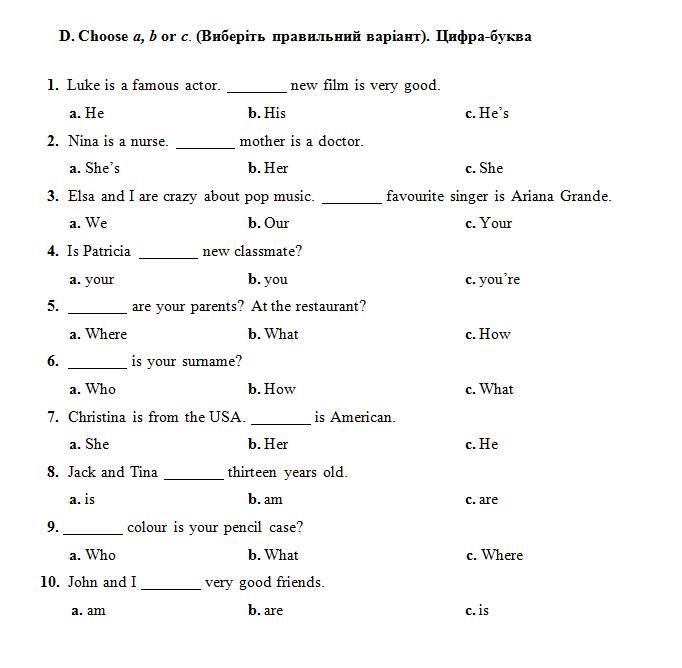 D. Choose a, b or c. (Виберіть правильний варіант). Цифра-буква

1. Luke is a famous actor. ________ new film is very good.

a. He b. His c. He's

2. Nina is a nurse. ________ mother is a doctor.

a. She's b. Her c. She

3. Elsa and I are crazy about pop music. ________ favourite singer is Ariana Grande.

a. We b. Our c. Your

4. Is Patricia ________ new classmate?

a. your b. you c. you're

5. ________ are your parents? At the restaurant?

a. Where b. What c. How

6. ________ is your surname?

a. Who b. How c. What

7. Christina is from the USA. ________ is American.

a. She b. Her c. He

8. Jack and Tina ________ thirteen years old.

a. is b. am c. are

9. ________ colour is your pencil case?

a. Who b. What c. Where

10. John and I ________ very good friends.

a. am b. are c. is